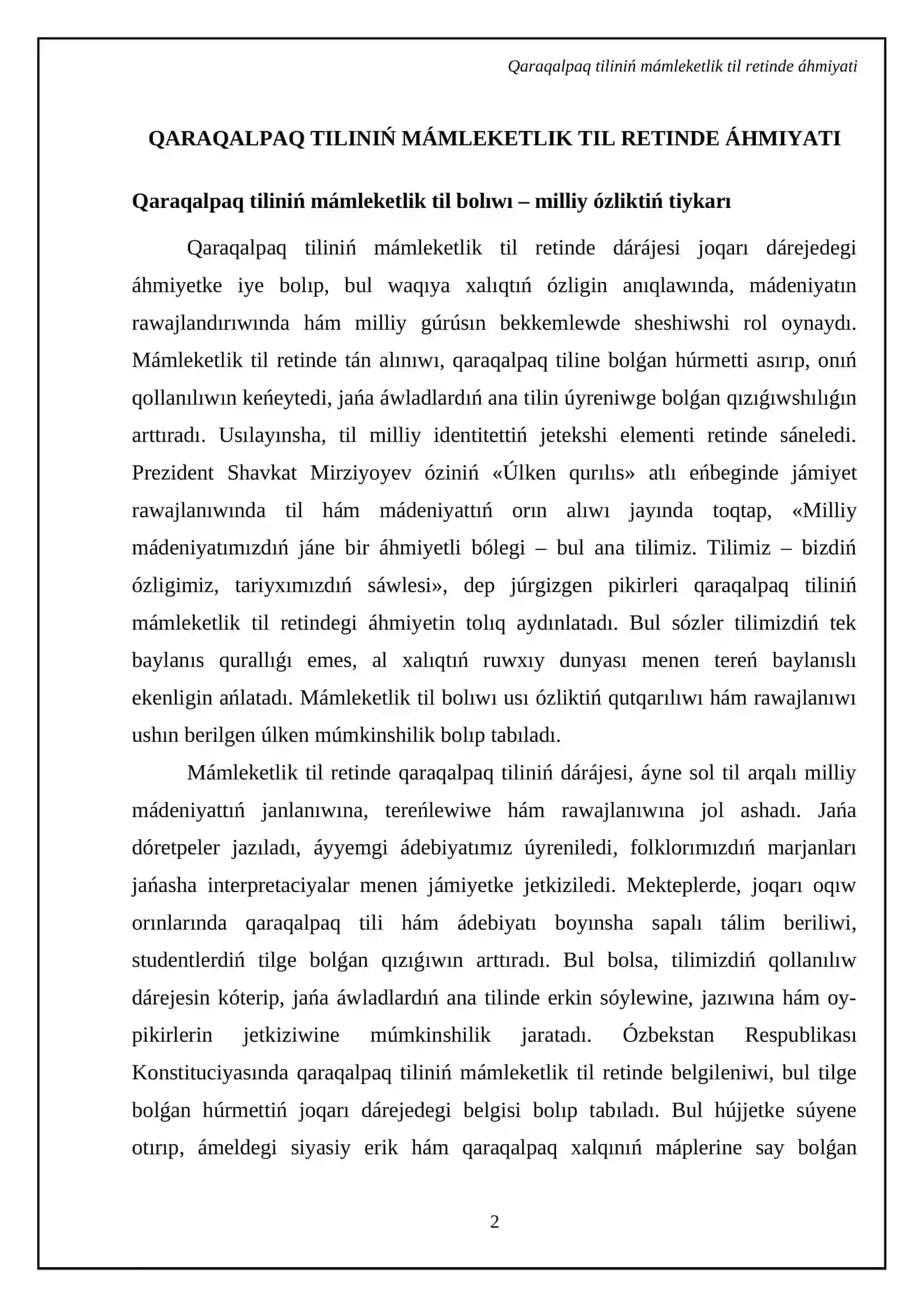 Qaraqalpaq tiliniń mámleketlik til retinde áhmiyati

QARAQALPAQ TILINIŃ MÁMLEKETLIK TIL RETINDE ÁHMIYATI

Qaraqalpaq tiliniń mámleketlik til bolıwı – milliy ózliktiń tiykarı

Qaraqalpaq tiliniń mámleketlik til retinde dárájesi joqarı dárejedegi áhmiyetke iye bolıp, bul waqıya xalıqtıń ózligin anıqlawında, mádeniyatın rawajlandırıwında hám milliy gúrúsın bekkemlewde sheshiwshi rol oynaydı. Mámleketlik til retinde tán alınıwı, qaraqalpaq tiline bolǵan húrmetti asırıp, onıń qollanılıwın keńeytedi, jańa áwladlardıń ana tilin úyreniwge bolǵan qızıǵıwshılıǵın arttıradı. Usılayınsha, til milliy identitettiń jetekshi elementi retinde sáneledi. Prezident Shavkat Mirziyoyev óziniń «Úlken qurılıs» atlı eńbeginde jámiyet rawajlanıwında til hám mádeniyattıń orın alıwı jayında toqtap, «Milliy mádeniyatımızdıń jáne bir áhmiyetli bólegi – bul ana tilimiz. Tilimiz – bizdiń ózligimiz, tariyxımızdıń sáwlesi», dep júrgizgen pikirleri qaraqalpaq tiliniń mámleketlik til retindegi áhmiyetin tolıq aydınlatadı. Bul sózler tilimizdiń tek baylanıs qurallıǵı emes, al xalıqtıń ruwxıy dunyası menen tereń baylanıslı ekenligin ańlatadı. Mámleketlik til bolıwı usı ózliktiń qutqarılıwı hám rawajlanıwı ushın berilgen úlken múmkinshilik bolıp tabıladı.

Mámleketlik til retinde qaraqalpaq tiliniń dárájesi, áyne sol til arqalı milliy mádeniyattıń janlanıwına, tereńlewiwe hám rawajlanıwına jol ashadı. Jańa dóretpeler jazıladı, áyyemgi ádebiyatımız úyreniledi, folklorımızdıń marjanları jańasha interpretaciyalar menen jámiyetke jetkiziledi. Mekteplerde, joqarı oqıw orınlarında qaraqalpaq tili hám ádebiyatı boyınsha sapalı tálim beriliwi, studentlerdiń tilge bolǵan qızıǵıwın arttıradı. Bul bolsa, tilimizdiń qollanılıw dárejesin kóterip, jańa áwladlardıń ana tilinde erkin sóylewine, jazıwına hám oy-pikirlerin jetkiziwine múmkinshilik jaratadı. Ózbekstan Respublikası Konstituciyasında qaraqalpaq tiliniń mámleketlik til retinde belgileniwi, bul tilge bolǵan húrmettiń joqarı dárejedegi belgisi bolıp tabıladı. Bul hújjetke súyene otırıp, ámeldegi siyasiy erik hám qaraqalpaq xalqınıń máplerine say bolǵan

2